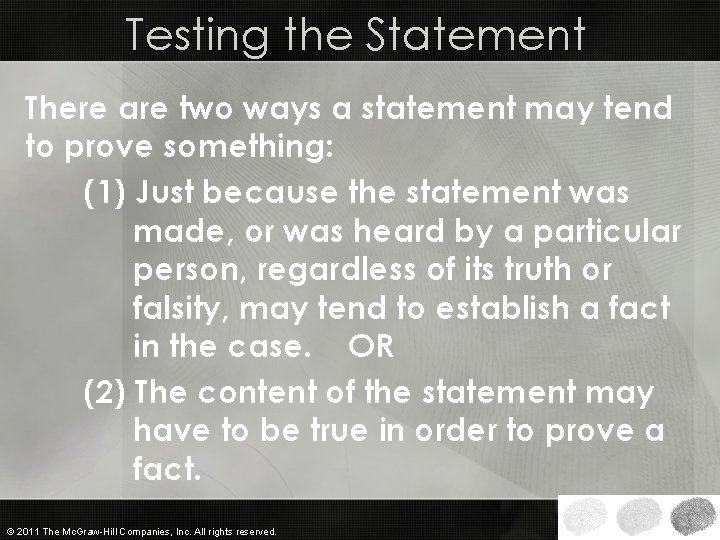 Testing the Statement

There are two ways a statement may tend to prove something:

(1) Just because the statement was made, or was heard by a particular person, regardless of its truth or falsity, may tend to establish a fact in the case. OR

(2) The content of the statement may have to be true in order to prove a fact.

© 2011 The McGraw-Hill Companies, Inc. All rights reserved.